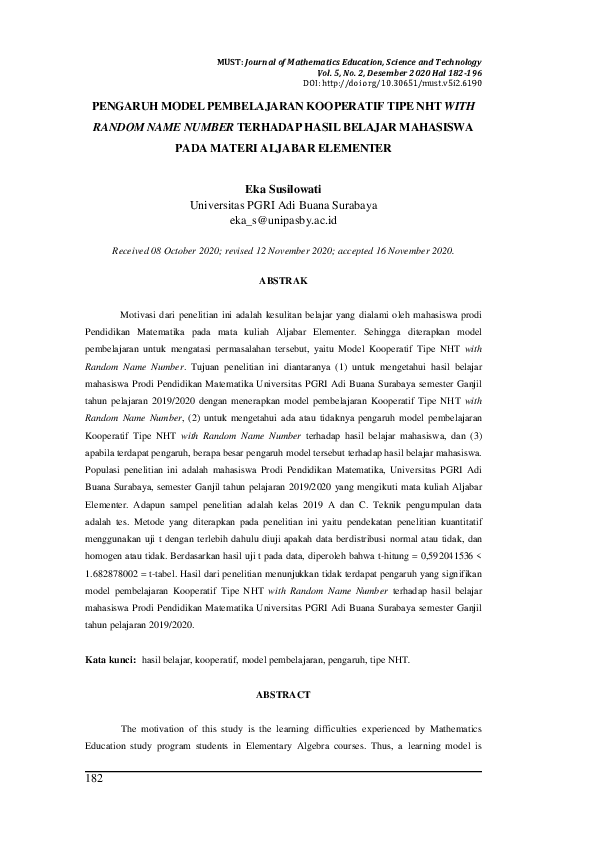 MUST: Journal of Mathematics Education, Science and Technology
Vol. 5, No. 2, Desember 2020 Hal 182-196
DOI: http://doi.org/10.30651/must.v5i2.6190

PENGARUH MODEL PEMBELAJARAN KOOPERATIF TIPE NHT WITH RANDOM NAME NUMBER TERHADAP HASIL BELAJAR MAHASISWA PADA MATERI ALJABAR ELEMENTER

Eka Susilowati
Universitas PGRI Adi Buana Surabaya
eka_s@unipasby.ac.id

Received 08 October 2020; revised 12 November 2020; accepted 16 November 2020.

ABSTRAK

Motivasi dari penelitian ini adalah kesulitan belajar yang dialami oleh mahasiswa prodi Pendidikan Matematika pada mata kuliah Aljabar Elementer. Sehingga diterapkan model pembelajaran untuk mengatasi permasalahan tersebut, yaitu Model Kooperatif Tipe NHT with Random Name Number. Tujuan penelitian ini diantaranya (1) untuk mengetahui hasil belajar mahasiswa Prodi Pendidikan Matematika Universitas PGRI Adi Buana Surabaya semester Ganjil tahun pelajaran 2019/2020 dengan menerapkan model pembelajaran Kooperatif Tipe NHT with Random Name Number, (2) untuk mengetahui ada atau tidaknya pengaruh model pembelajaran Kooperatif Tipe NHT with Random Name Number terhadap hasil belajar mahasiswa, dan (3) apabila terdapat pengaruh, berapa besar pengaruh model tersebut terhadap hasil belajar mahasiswa. Populasi penelitian ini adalah mahasiswa Prodi Pendidikan Matematika, Universitas PGRI Adi Buana Surabaya, semester Ganjil tahun pelajaran 2019/2020 yang mengikuti mata kuliah Aljabar Elementer. Adapun sampel penelitian adalah kelas 2019 A dan C. Teknik pengumpulan data adalah tes. Metode yang diterapkan pada penelitian ini yaitu pendekatan penelitian kuantitatif menggunakan uji t dengan terlebih dahulu diuji apakah data berdistribusi normal atau tidak, dan homogen atau tidak. Berdasarkan hasil uji t pada data, diperoleh bahwa t-hitung = 0,592041536 < 1.682878002 = t-tabel. Hasil dari penelitian menunjukkan tidak terdapat pengaruh yang signifikan model pembelajaran Kooperatif Tipe NHT with Random Name Number terhadap hasil belajar mahasiswa Prodi Pendidikan Matematika Universitas PGRI Adi Buana Surabaya semester Ganjil tahun pelajaran 2019/2020.

Kata kunci: hasil belajar, kooperatif, model pembelajaran, pengaruh, tipe NHT.

ABSTRACT

The motivation of this study is the learning difficulties experienced by Mathematics Education study program students in Elementary Algebra courses. Thus, a learning model is

182